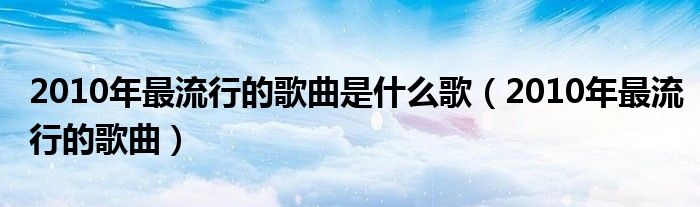 2010年最流行的歌曲是什么歌（2010年最流行的歌曲）